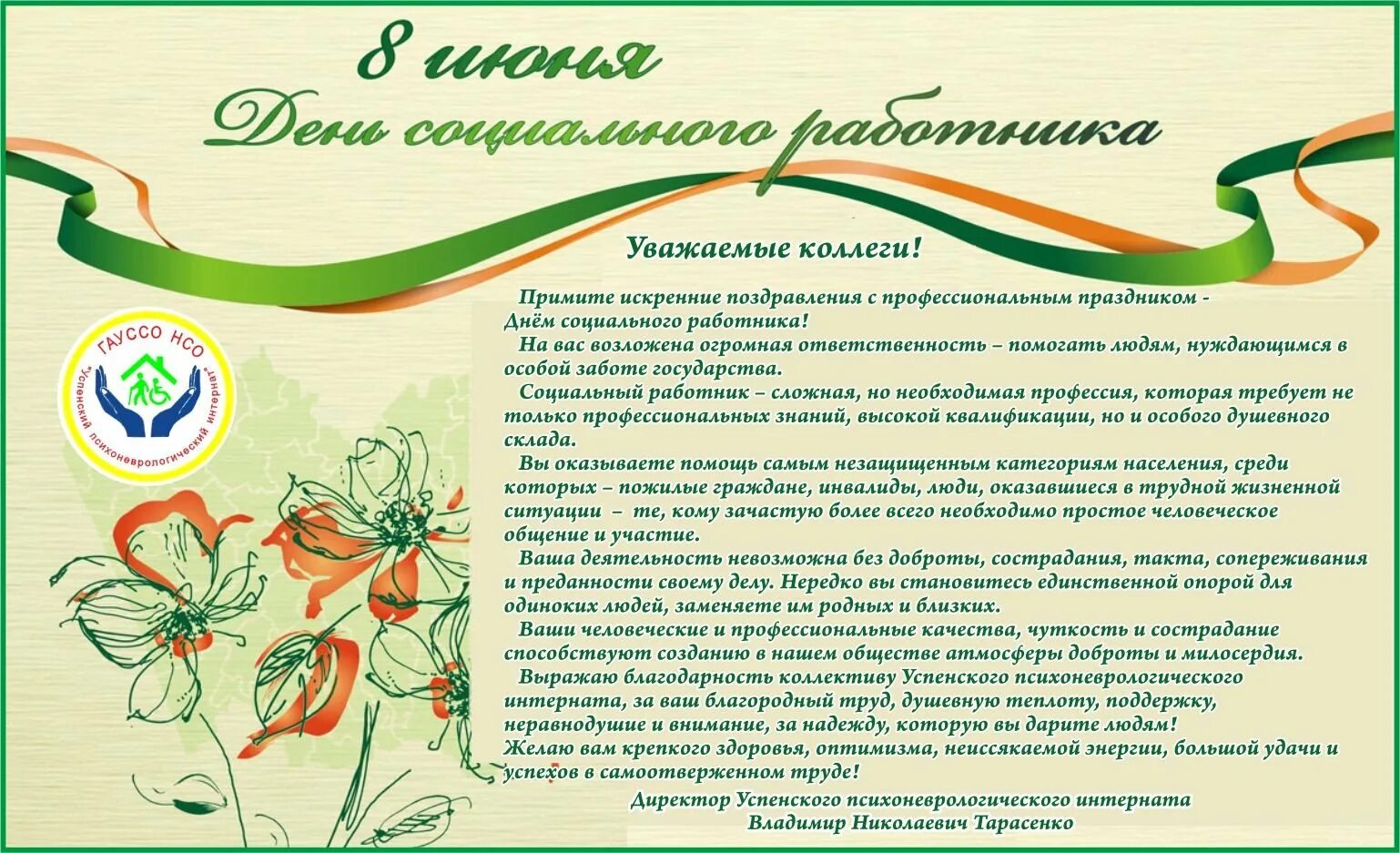 8 июня
День социального работника

ГАУССО НСО
"Успенский психоневрологический интернат"

Уважаемые коллеги!

Примите искренние поздравления с профессиональным праздником - Днём социального работника!

На вас возложена огромная ответственность – помогать людям, нуждающимся в особой заботе государства.

Социальный работник – сложная, но необходимая профессия, которая требует не только профессиональных знаний, высокой квалификации, но и особого душевного склада.

Вы оказываете помощь самым незащищенным категориям населения, среди которых – пожилые граждане, инвалиды, люди, оказавшиеся в трудной жизненной ситуации – те, кому зачастую более всего необходимо простое человеческое общение и участие.

Ваша деятельность невозможна без доброты, сострадания, такта, сопереживания и преданности своему делу. Нередко вы становитесь единственной опорой для одиноких людей, заменяете им родных и близких.

Ваши человеческие и профессиональные качества, чуткость и сострадание способствуют созданию в нашем обществе атмосферы доброты и милосердия.

Выражаю благодарность коллективу Успенского психоневрологического интерната, за ваш благородный труд, душевную теплоту, поддержку, неравнодушие и внимание, за надежду, которую вы дарите людям!
Желаю вам крепкого здоровья, оптимизма, неиссякаемой энергии, большой удачи и успехов в самоотверженном труде!

Директор Успенского психоневрологического интерната
Владимир Николаевич Тарасенко